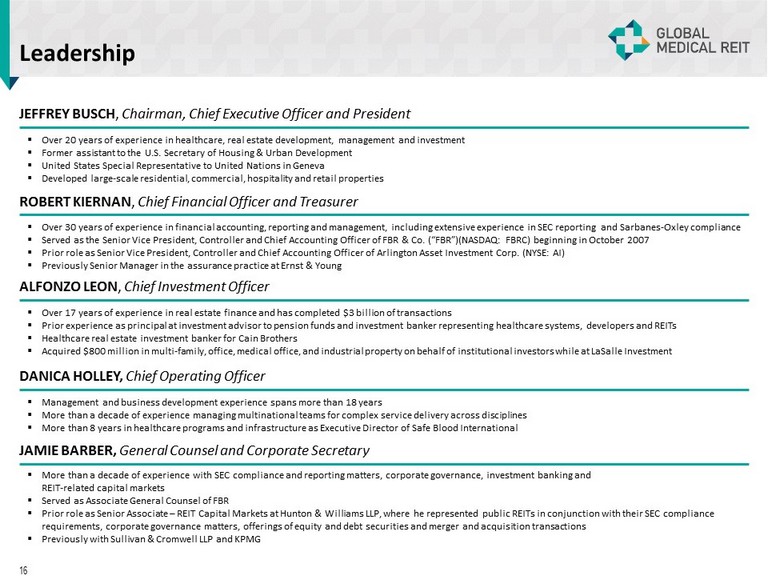 Leadership

GLOBAL MEDICAL REIT

JEFFREY BUSCH, Chairman, Chief Executive Officer and President

▪ Over 20 years of experience in healthcare, real estate development, management and investment
▪ Former assistant to the U.S. Secretary of Housing & Urban Development
▪ United States Special Representative to United Nations in Geneva
▪ Developed large-scale residential, commercial, hospitality and retail properties

ROBERT KIERNAN, Chief Financial Officer and Treasurer

▪ Over 30 years of experience in financial accounting, reporting and management, including extensive experience in SEC reporting and Sarbanes-Oxley compliance
▪ Served as the Senior Vice President, Controller and Chief Accounting Officer of FBR & Co. ("FBR")(NASDAQ: FBRC) beginning in October 2007
▪ Prior role as Senior Vice President, Controller and Chief Accounting Officer of Arlington Asset Investment Corp. (NYSE: AI)
▪ Previously Senior Manager in the assurance practice at Ernst & Young

ALFONZO LEON, Chief Investment Officer

▪ Over 17 years of experience in real estate finance and has completed $3 billion of transactions
▪ Prior experience as principal at investment advisor to pension funds and investment banker representing healthcare systems, developers and REITs
▪ Healthcare real estate investment banker for Cain Brothers
▪ Acquired $800 million in multi-family, office, medical office, and industrial property on behalf of institutional investors while at LaSalle Investment

DANICA HOLLEY, Chief Operating Officer

▪ Management and business development experience spans more than 18 years
▪ More than a decade of experience managing multinational teams for complex service delivery across disciplines
▪ More than 8 years in healthcare programs and infrastructure as Executive Director of Safe Blood International

JAMIE BARBER, General Counsel and Corporate Secretary

▪ More than a decade of experience with SEC compliance and reporting matters, corporate governance, investment banking and REIT-related capital markets
▪ Served as Associate General Counsel of FBR
▪ Prior role as Senior Associate – REIT Capital Markets at Hunton & Williams LLP, where he represented public REITs in conjunction with their SEC compliance requirements, corporate governance matters, offerings of equity and debt securities and merger and acquisition transactions
▪ Previously with Sullivan & Cromwell LLP and KPMG

16